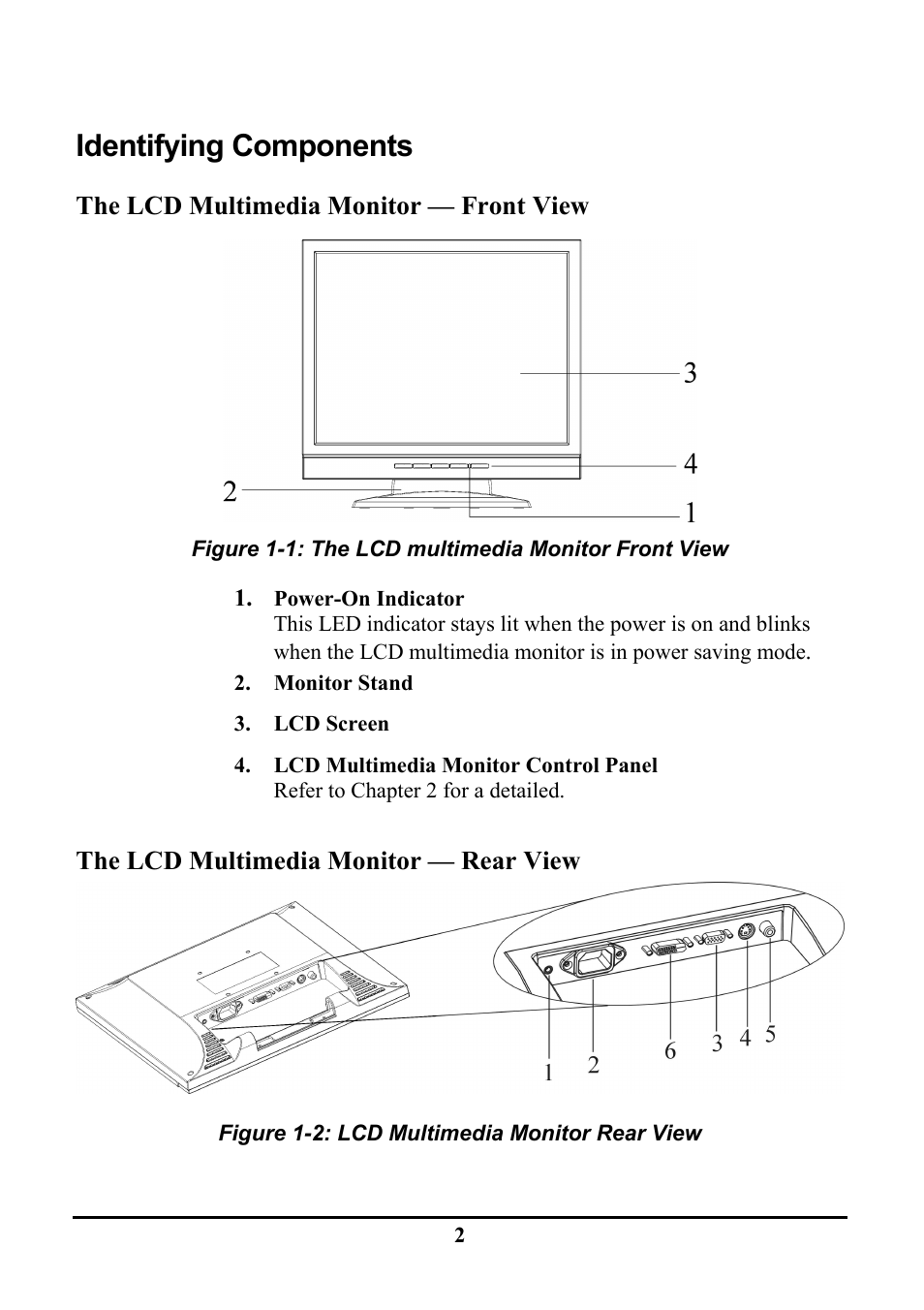 Identifying Components

The LCD Multimedia Monitor — Front View

3
4
2
1

Figure 1-1: The LCD multimedia Monitor Front View

1. Power-On Indicator
This LED indicator stays lit when the power is on and blinks when the LCD multimedia monitor is in power saving mode.

2. Monitor Stand

3. LCD Screen

4. LCD Multimedia Monitor Control Panel
Refer to Chapter 2 for a detailed.

The LCD Multimedia Monitor — Rear View

1 2 6 3 4 5

Figure 1-2: LCD Multimedia Monitor Rear View

2